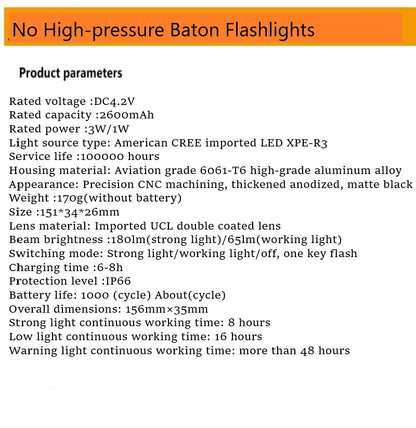 No High-pressure Baton Flashlights

Product parameters

Rated voltage :DC4.2V
Rated capacity :2600mAh
Rated power :3W/1W
Light source type: American CREE imported LED XPE-R3
Service life :100000 hours
Housing material: Aviation grade 6061-T6 high-grade aluminum alloy
Appearance: Precision CNC machining, thickened anodized, matte black
Weight :170g(without battery)
Size :151*34*26mm
Lens material: Imported UCL double coated lens
Beam brightness :180lm(strong light)/65lm(working light)
Switching mode: Strong light/working light/off, one key flash
Charging time :6-8h
Protection level :IP66
Battery life: 1000 (cycle) About(cycle)
Overall dimensions: 156mm×35mm
Strong light continuous working time: 8 hours
Low light continuous working time: 16 hours
Warning light continuous working time: more than 48 hours